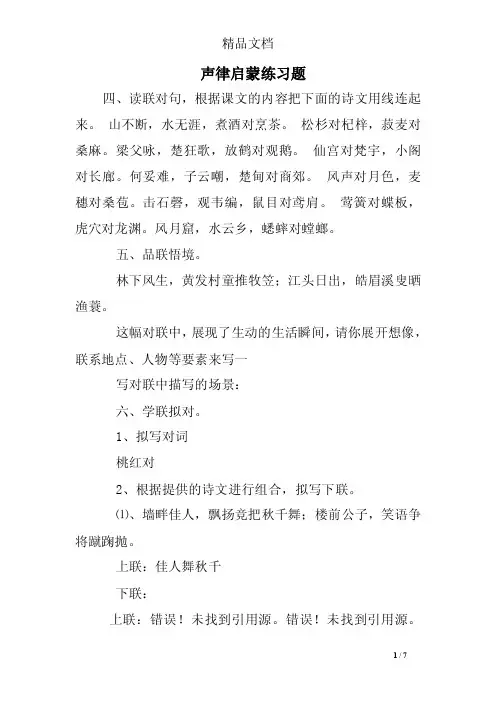 精品文档

声律启蒙练习题

四、读联对句，根据课文的内容把下面的诗文用线连起来。 山不断，水无涯，煮酒对烹茶。 松杉对杞梓，菽麦对桑麻。梁父咏，楚狂歌，放鹤对观鹅。 仙宫对梵宇，小阁对长廊。何妥难，子云嘲，楚甸对商郊。 风声对月色，麦穗对桑苞。击石磬，观韦编，鼠目对鸢肩。 莺簧对蝶板，虎穴对龙渊。风月窟，水云乡，蟋蟀对螳螂。

五、品联悟境。

林下风生，黄发村童推牧笠；江头日出，皓眉溪叟晒渔蓑。

这幅对联中，展现了生动的生活瞬间，请你展开想像，联系地点、人物等要素来写一

写对联中描写的场景：

六、学联拟对。

1、拟写对词

桃红对

2、根据提供的诗文进行组合，拟写下联。

⑴、墙畔佳人，飘扬竞把秋千舞；楼前公子，笑语争将蹴踘抛。

上联：佳人舞秋千

下联：

上联：错误！未找到引用源。错误！未找到引用源。

1 / 7